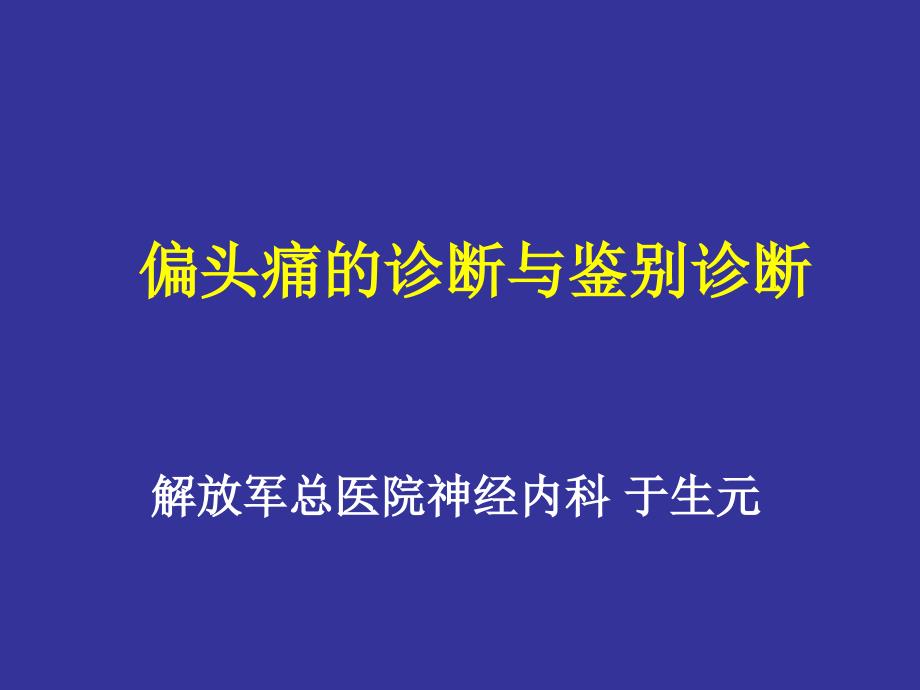 偏头痛的诊断与鉴别诊断

解放军总医院神经内科 于生元